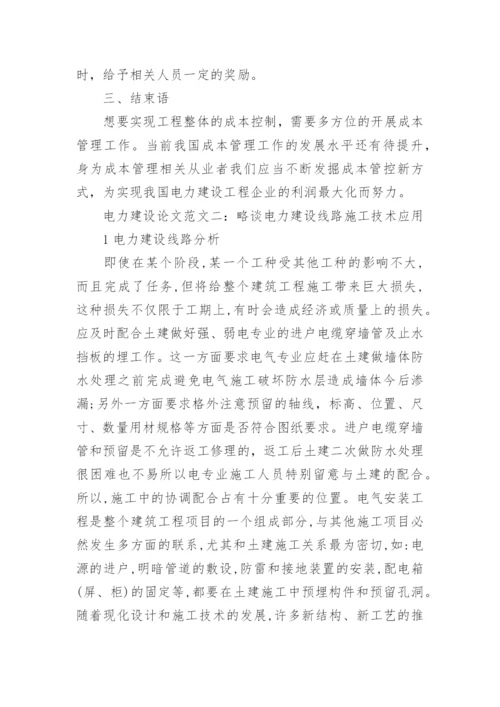 时，给予相关人员一定的奖励。

三、结束语

想要实现工程整体的成本控制，需要多方位的开展成本管理工作。当前我国成本管理工作的发展水平还有待提升，身为成本管理相关从业者我们应当不断发掘成本管控新方式，为实现我国电力建设工程企业的利润最大化而努力。

电力建设论文范文二：略谈电力建设线路施工技术应用

1 电力建设线路分析

即使在某个阶段，某一个工种受其他工种的影响不大，而且完成了任务，但将给整个建筑工程施工带来巨大损失，这种损失不仅限于工期上，有时会造成经济或质量上的损失。应及时配合土建做好强、弱电专业的进户电缆穿墙管及止水挡板的埋工作。这一方面要求电气专业应赶在土建做墙体防水处理之前完成避免电气施工破坏防水层造成墙体今后渗漏；另外一方面要求格外注意预留的轴线，标高、位置、尺寸、数量用材规格等方面是否符合图纸要求。进户电缆穿墙管和预留是不允许返工修理的，返工后土建二次做防水处理很困难也不易所以电专业施工人员特别留意与土建的配合。所以，施工中的协调配合占有十分重要的位置。电气安装工程是整个建筑工程项目的一个组成部分，与其他施工项目必然发生多方面的联系，尤其和土建施工关系最为密切，如：电源的进户，明暗管道的敷设，防雷和接地装置的安装，配电箱(屏、柜)的固定等，都要在土建施工中预埋构件和预留孔洞。随着现化设计和施工技术的发展，许多新结构、新工艺的推